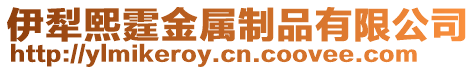 伊犁熙霆金属制品有限公司
http://ylmikeroy.cn.coovee.com